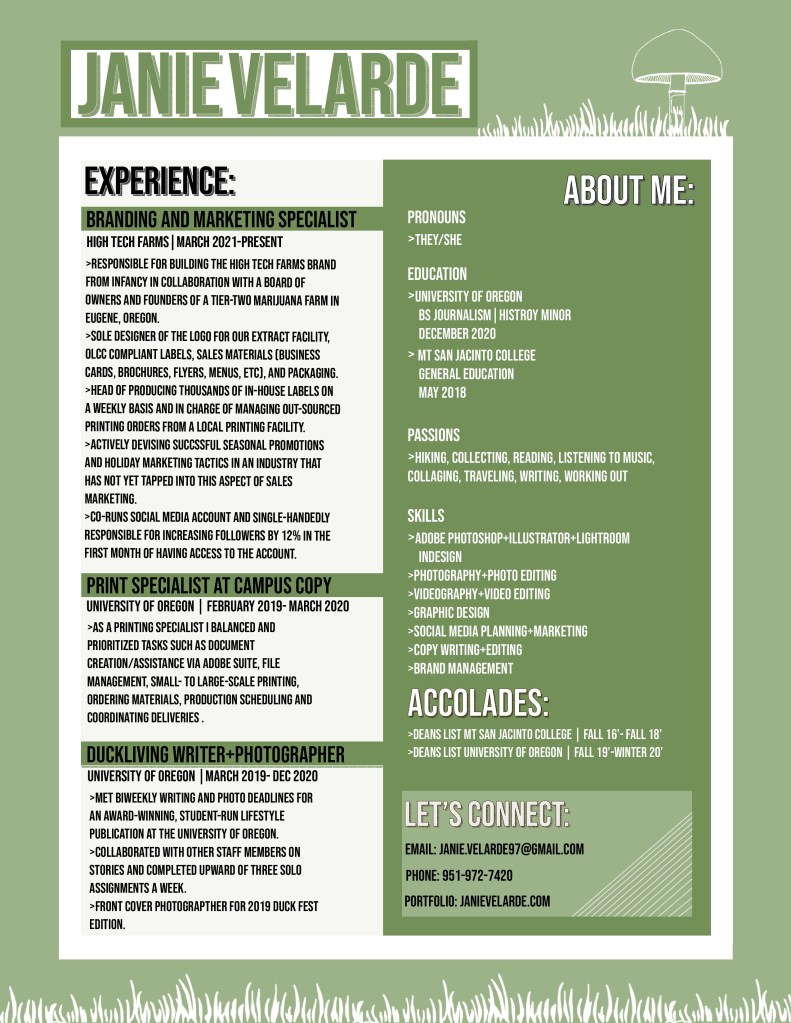 JANIE VELARDE

EXPERIENCE:

BRANDING AND MARKETING SPECIALIST

HIGH TECH FARMS | MARCH 2021-PRESENT

>RESPONSIBLE FOR BUILDING THE HIGH TECH FARMS BRAND FROM INFANCY IN COLLABORATION WITH A BOARD OF OWNERS AND FOUNDERS OF A TIER-TWO MARIJUANA FARM IN EUGENE, OREGON.
>SOLE DESIGNER OF THE LOGO FOR OUR EXTRACT FACILITY, OLCC COMPLIANT LABELS, SALES MATERIALS (BUSINESS CARDS, BROCHURES, FLYERS, MENUS, ETC), AND PACKAGING.
>HEAD OF PRODUCING THOUSANDS OF IN-HOUSE LABELS ON A WEEKLY BASIS AND IN CHARGE OF MANAGING OUT-SOURCED PRINTING ORDERS FROM A LOCAL PRINTING FACILITY.
>ACTIVELY DEVISING SUCCSSFUL SEASONAL PROMOTIONS AND HOLIDAY MARKETING TACTICS IN AN INDUSTRY THAT HAS NOT YET TAPPED INTO THIS ASPECT OF SALES MARKETING.
>CO-RUNS SOCIAL MEDIA ACCOUNT AND SINGLE-HANDEDLY RESPONSIBLE FOR INCREASING FOLLOWERS BY 12% IN THE FIRST MONTH OF HAVING ACCESS TO THE ACCOUNT.

PRINT SPECIALIST AT CAMPUS COPY

UNIVERSITY OF OREGON | FEBRUARY 2019- MARCH 2020

>AS A PRINTING SPECIALIST I BALANCED AND PRIORITIZED TASKS SUCH AS DOCUMENT CREATION/ASSISTANCE VIA ADOBE SUITE, FILE MANAGEMENT, SMALL- TO LARGE-SCALE PRINTING, ORDERING MATERIALS, PRODUCTION SCHEDULING AND COORDINATING DELIVERIES .

DUCKLIVING WRITER+PHOTOGRAPHER

UNIVERSITY OF OREGON | MARCH 2019- DEC 2020

>MET BIWEEKLY WRITING AND PHOTO DEADLINES FOR AN AWARD-WINNING, STUDENT-RUN LIFESTYLE PUBLICATION AT THE UNIVERSITY OF OREGON.
>COLLABORATED WITH OTHER STAFF MEMBERS ON STORIES AND COMPLETED UPWARD OF THREE SOLO ASSIGNMENTS A WEEK.
>FRONT COVER PHOTOGRAPHER FOR 2019 DUCK FEST EDITION.

ABOUT ME:

PRONOUNS
>THEY/SHE

EDUCATION
>UNIVERSITY OF OREGON
BS JOURNALISM | HISTROY MINOR
DECEMBER 2020
> MT SAN JACINTO COLLEGE
GENERAL EDUCATION
MAY 2018

PASSIONS
>HIKING, COLLECTING, READING, LISTENING TO MUSIC, COLLAGING, TRAVELING, WRITING, WORKING OUT

SKILLS
>ADOBE PHOTOSHOP+ILLUSTRATOR+LIGHTROOM INDESIGN
>PHOTOGRAPHY+PHOTO EDITING
>VIDEOGRAPHY+VIDEO EDITING
>GRAPHIC DESIGN
>SOCIAL MEDIA PLANNING+MARKETING
>COPY WRITING+EDITING
>BRAND MANAGEMENT

ACCOLADES:
>DEANS LIST MT SAN JACINTO COLLEGE | FALL 16'- FALL 18'
>DEANS LIST UNIVERSITY OF OREGON | FALL 19'-WINTER 20'

LET'S CONNECT:
EMAIL: JANIE.VELARDE97@GMAIL.COM
PHONE: 951-972-7420
PORTFOLIO: JANIEVELARDE.COM